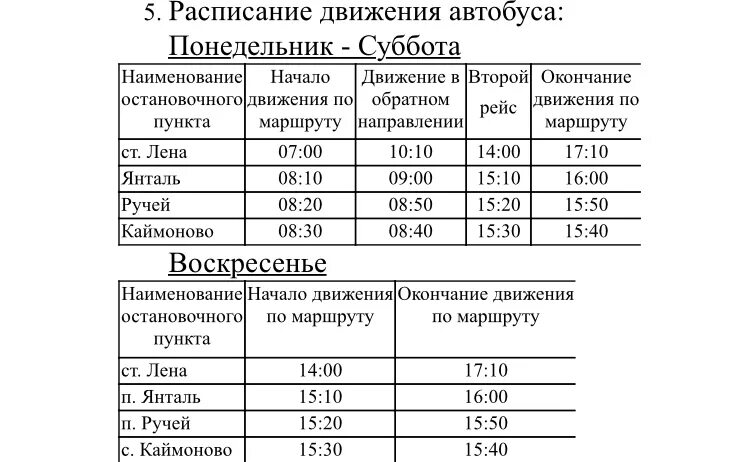 5. Расписание движения автобуса:

Понедельник - Суббота

| Наименование остановочного пункта | Начало движения по маршруту | Движение в обратном направлении | Второй рейс | Окончание движения по маршруту |
|---|---|---|---|---|
| ст. Лена | 07:00 | 10:10 | 14:00 | 17:10 |
| Янталь | 08:10 | 09:00 | 15:10 | 16:00 |
| Ручей | 08:20 | 08:50 | 15:20 | 15:50 |
| Каймоново | 08:30 | 08:40 | 15:30 | 15:40 |

Воскресенье

| Наименование остановочного пункта | Начало движения по маршруту | Окончание движения по маршруту |
|---|---|---|
| ст. Лена | 14:00 | 17:10 |
| п. Янталь | 15:10 | 16:00 |
| п. Ручей | 15:20 | 15:50 |
| с. Каймоново | 15:30 | 15:40 |